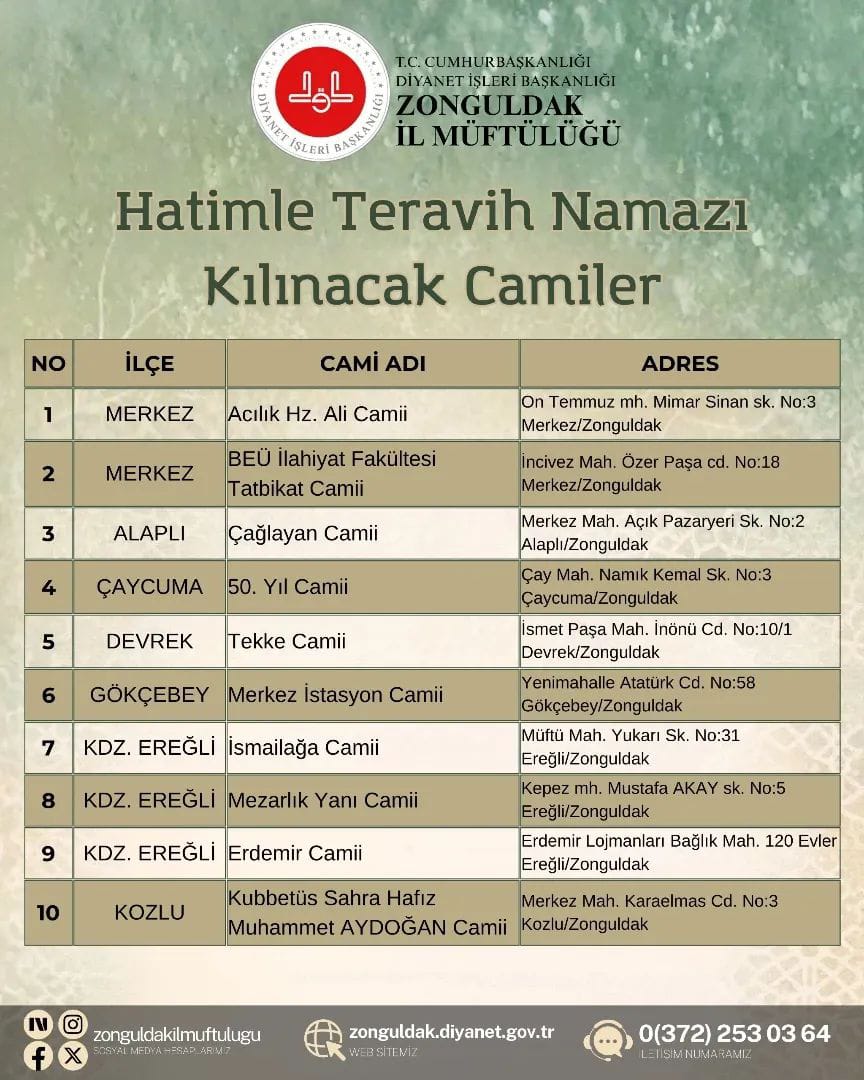 DİYANET İŞLERİ BAŞKANLIĞI

T.C. CUMHURBAŞKANLIĞI
DİYANET İŞLERİ BAŞKANLIĞI
ZONGULDAK
İL MÜFTÜLÜĞÜ

Hatimle Teravih Namazı Kılınacak Camiler

| NO | İLÇE | CAMİ ADI | ADRES |
|---|---|---|---|
| 1 | MERKEZ | Acılık Hz. Ali Camii | On Temmuz mh. Mimar Sinan sk. No:3 Merkez/Zonguldak |
| 2 | MERKEZ | BEÜ İlahiyat Fakültesi Tatbikat Camii | İncivez Mah. Özer Paşa cd. No:18 Merkez/Zonguldak |
| 3 | ALAPLI | Çağlayan Camii | Merkez Mah. Açık Pazaryeri Sk. No:2 Alaplı/Zonguldak |
| 4 | ÇAYCUMA | 50. Yıl Camii | Çay Mah. Namık Kemal Sk. No:3 Çaycuma/Zonguldak |
| 5 | DEVREK | Tekke Camii | İsmet Paşa Mah. İnönü Cd. No:10/1 Devrek/Zonguldak |
| 6 | GÖKÇEBEY | Merkez İstasyon Camii | Yenimahalle Atatürk Cd. No:58 Gökçebey/Zonguldak |
| 7 | KDZ. EREĞLİ | İsmailağa Camii | Müftü Mah. Yukarı Sk. No:31 Ereğli/Zonguldak |
| 8 | KDZ. EREĞLİ | Mezarlık Yanı Camii | Kepez mh. Mustafa AKAY sk. No:5 Ereğli/Zonguldak |
| 9 | KDZ. EREĞLİ | Erdemir Camii | Erdemir Lojmanları Bağlık Mah. 120 Evler Ereğli/Zonguldak |
| 10 | KOZLU | Kubbetüs Sahra Hafız Muhammet AYDOĞAN Camii | Merkez Mah. Karaelmas Cd. No:3 Kozlu/Zonguldak |

zonguldakilmuftulugu
SOSYAL MEDYA HESAPLARIMIZ
zonguldak.diyanet.gov.tr
WEB SİTEMİZ
0(372) 253 03 64
İLETİŞİM NUMARAMIZ